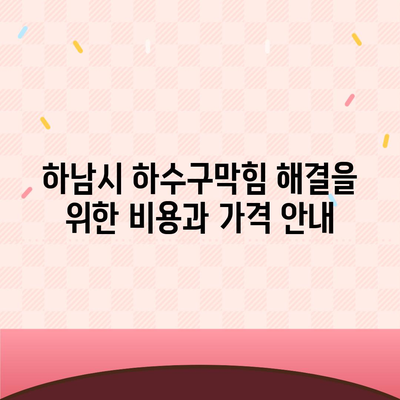 하남시 하수구막힘 해결을 위한 비용과 가격 안내